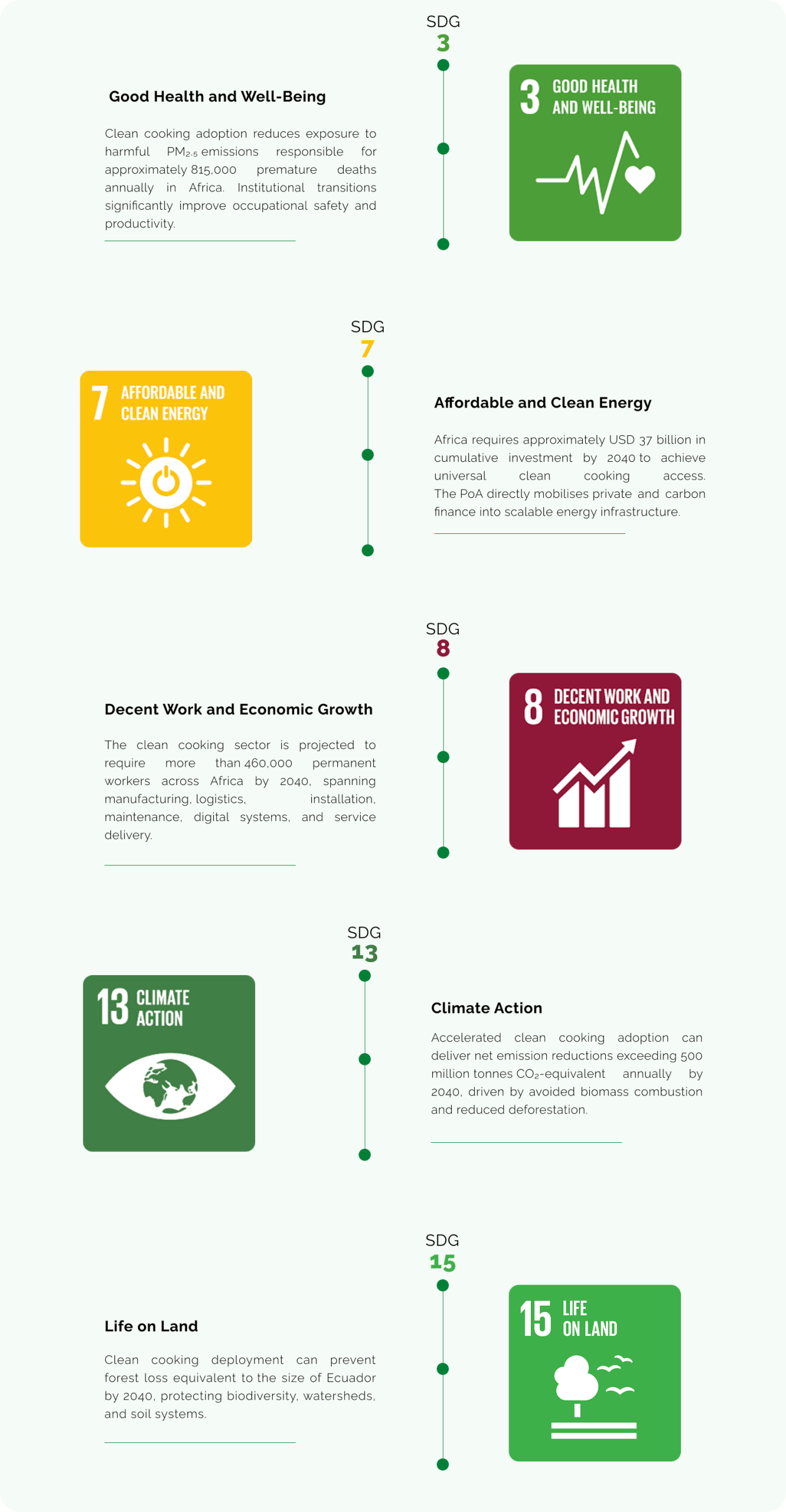 SDG
3

Good Health and Well-Being

Clean cooking adoption reduces exposure to harmful $PM_{2.5}$ emissions responsible for approximately 815,000 premature deaths annually in Africa. Institutional transitions significantly improve occupational safety and productivity.

3 GOOD HEALTH AND WELL-BEING

SDG
7

7 AFFORDABLE AND CLEAN ENERGY

Affordable and Clean Energy

Africa requires approximately USD 37 billion in cumulative investment by 2040 to achieve universal clean cooking access. The PoA directly mobilises private and carbon finance into scalable energy infrastructure.

SDG
8

Decent Work and Economic Growth

The clean cooking sector is projected to require more than 460,000 permanent workers across Africa by 2040, spanning manufacturing, logistics, installation, maintenance, digital systems, and service delivery.

8 DECENT WORK AND ECONOMIC GROWTH

SDG
13

13 CLIMATE ACTION

Climate Action

Accelerated clean cooking adoption can deliver net emission reductions exceeding 500 million tonnes $CO_2$-equivalent annually by 2040, driven by avoided biomass combustion and reduced deforestation.

SDG
15

Life on Land

Clean cooking deployment can prevent forest loss equivalent to the size of Ecuador by 2040, protecting biodiversity, watersheds, and soil systems.

15 LIFE ON LAND